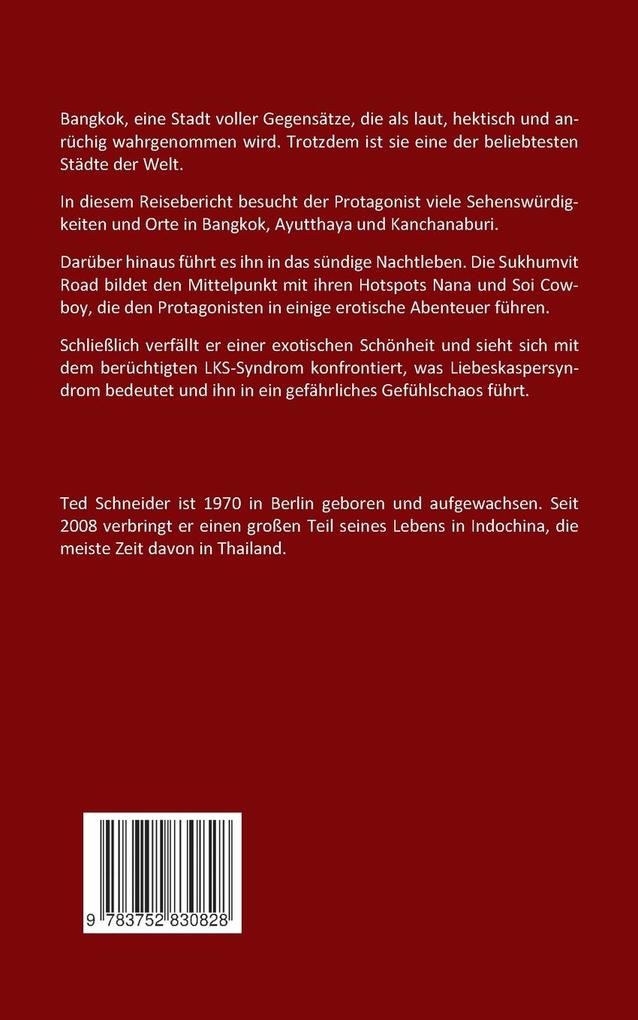 Bangkok, eine Stadt voller Gegensätze, die als laut, hektisch und anrüchig wahrgenommen wird. Trotzdem ist sie eine der beliebtesten Städte der Welt.

In diesem Reisebericht besucht der Protagonist viele Sehenswürdigkeiten und Orte in Bangkok, Ayutthaya und Kanchanaburi.

Darüber hinaus führt es ihn in das sündige Nachtleben. Die Sukhumvit Road bildet den Mittelpunkt mit ihren Hotspots Nana und Soi Cowboy, die den Protagonisten in einige erotische Abenteuer führen.

Schließlich verfällt er einer exotischen Schönheit und sieht sich mit dem berüchtigten LKS-Syndrom konfrontiert, was Liebeskaspersyndrom bedeutet und ihn in ein gefährliches Gefühlschaos führt.

Ted Schneider ist 1970 in Berlin geboren und aufgewachsen. Seit 2008 verbringt er einen großen Teil seines Lebens in Indochina, die meiste Zeit davon in Thailand.

9 783752 830828